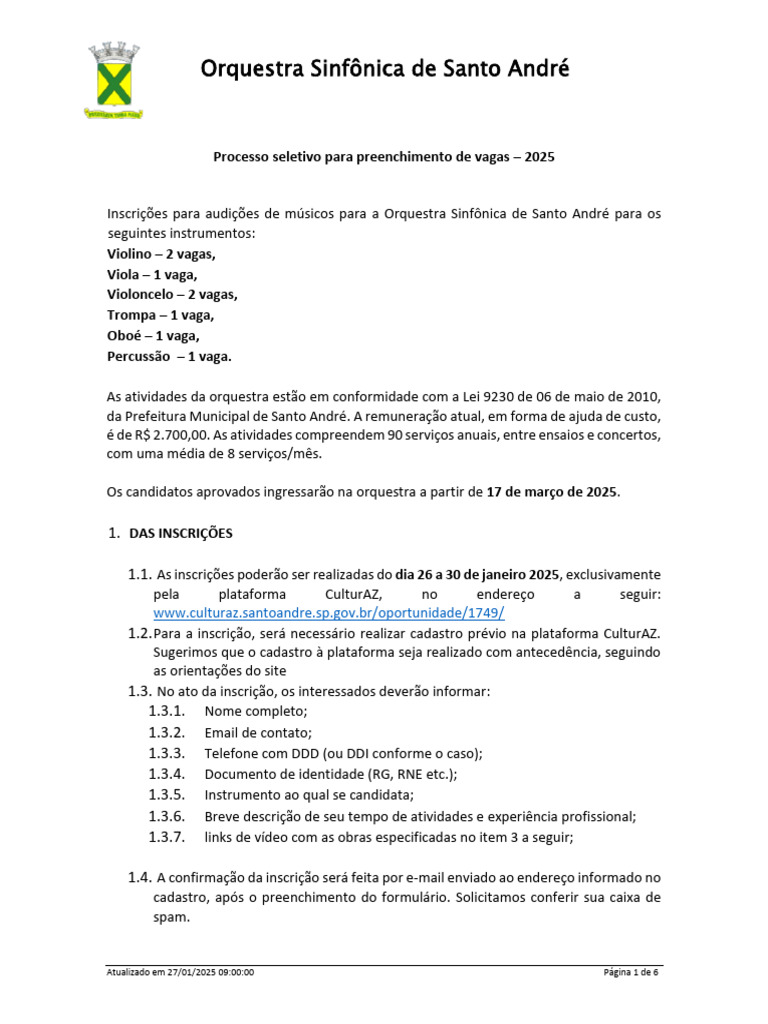 Orquestra Sinfônica de Santo André

Processo seletivo para preenchimento de vagas – 2025

Inscrições para audições de músicos para a Orquestra Sinfônica de Santo André para os seguintes instrumentos:
Violino – 2 vagas,
Viola – 1 vaga,
Violoncelo – 2 vagas,
Trompa – 1 vaga,
Oboé – 1 vaga,
Percussão – 1 vaga.

As atividades da orquestra estão em conformidade com a Lei 9230 de 06 de maio de 2010, da Prefeitura Municipal de Santo André. A remuneração atual, em forma de ajuda de custo, é de R$ 2.700,00. As atividades compreendem 90 serviços anuais, entre ensaios e concertos, com uma média de 8 serviços/mês.

Os candidatos aprovados ingressarão na orquestra a partir de 17 de março de 2025.

1. DAS INSCRIÇÕES

1.1. As inscrições poderão ser realizadas do dia 26 a 30 de janeiro 2025, exclusivamente pela plataforma CulturAZ, no endereço a seguir: www.culturaz.santoandre.sp.gov.br/oportunidade/1749/
1.2. Para a inscrição, será necessário realizar cadastro prévio na plataforma CulturAZ. Sugerimos que o cadastro à plataforma seja realizado com antecedência, seguindo as orientações do site
1.3. No ato da inscrição, os interessados deverão informar:
1.3.1. Nome completo;
1.3.2. Email de contato;
1.3.3. Telefone com DDD (ou DDI conforme o caso);
1.3.4. Documento de identidade (RG, RNE etc.);
1.3.5. Instrumento ao qual se candidata;
1.3.6. Breve descrição de seu tempo de atividades e experiência profissional;
1.3.7. links de vídeo com as obras especificadas no item 3 a seguir;

1.4. A confirmação da inscrição será feita por e-mail enviado ao endereço informado no cadastro, após o preenchimento do formulário. Solicitamos conferir sua caixa de spam.

Atualizado em 27/01/2025 09:00:00

Página 1 de 6